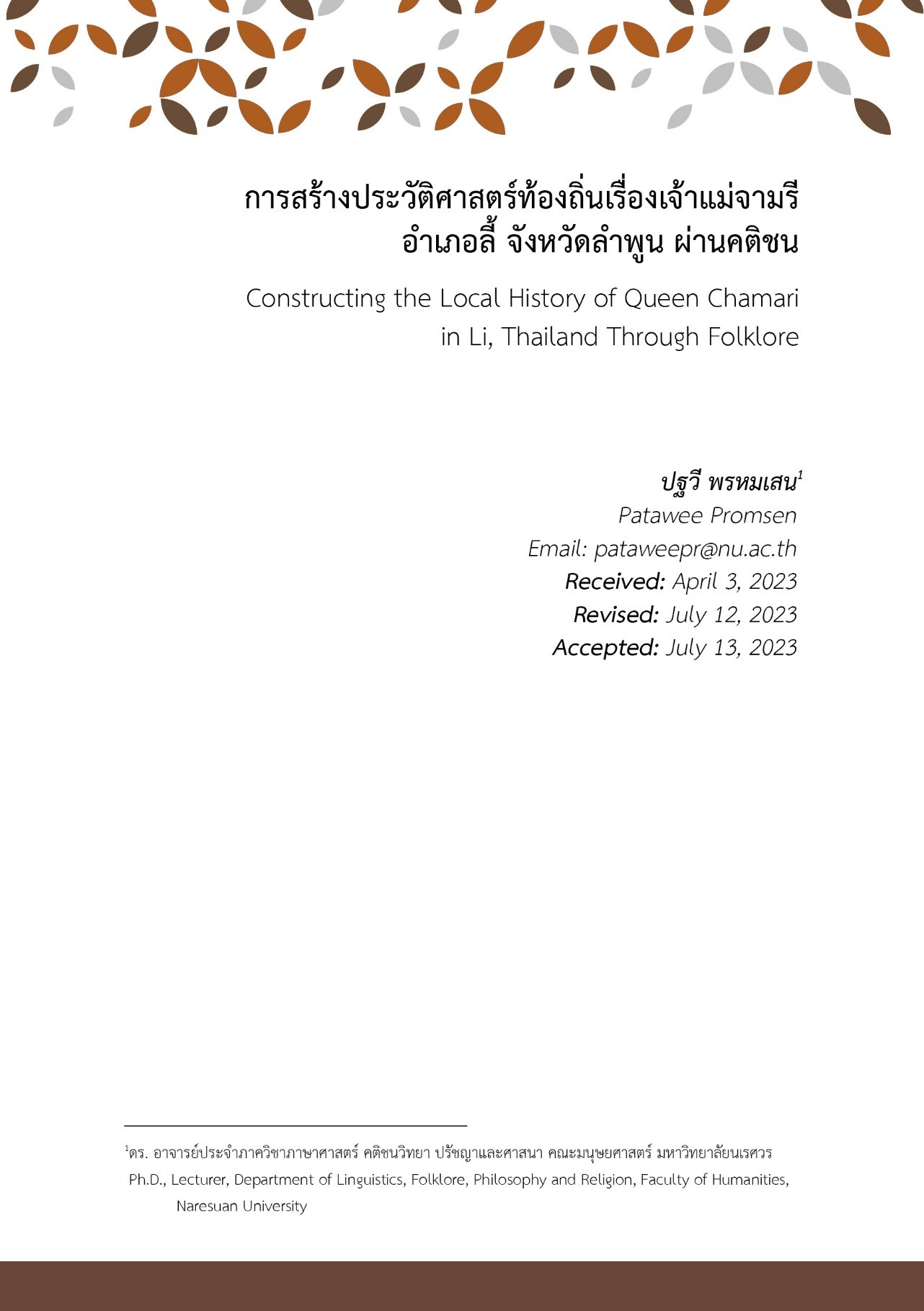 การสร้างประวัติศาสตร์ท้องถิ่นเรื่องเจ้าแม่จามรี
อำเภอลี้ จังหวัดลำพูน ผ่านคติชน

Constructing the Local History of Queen Chamari
in Li, Thailand Through Folklore

ปฐวี พรหมเสน$^{1}$
Patawee Promsen
Email: pataweepr@nu.ac.th
Received: April 3, 2023
Revised: July 12, 2023
Accepted: July 13, 2023

$^{1}$ดร. อาจารย์ประจำภาควิชาภาษาศาสตร์ คติชนวิทยา ปรัชญาและศาสนา คณะมนุษยศาสตร์ มหาวิทยาลัยนเรศวร
Ph.D., Lecturer, Department of Linguistics, Folklore, Philosophy and Religion, Faculty of Humanities, Naresuan University